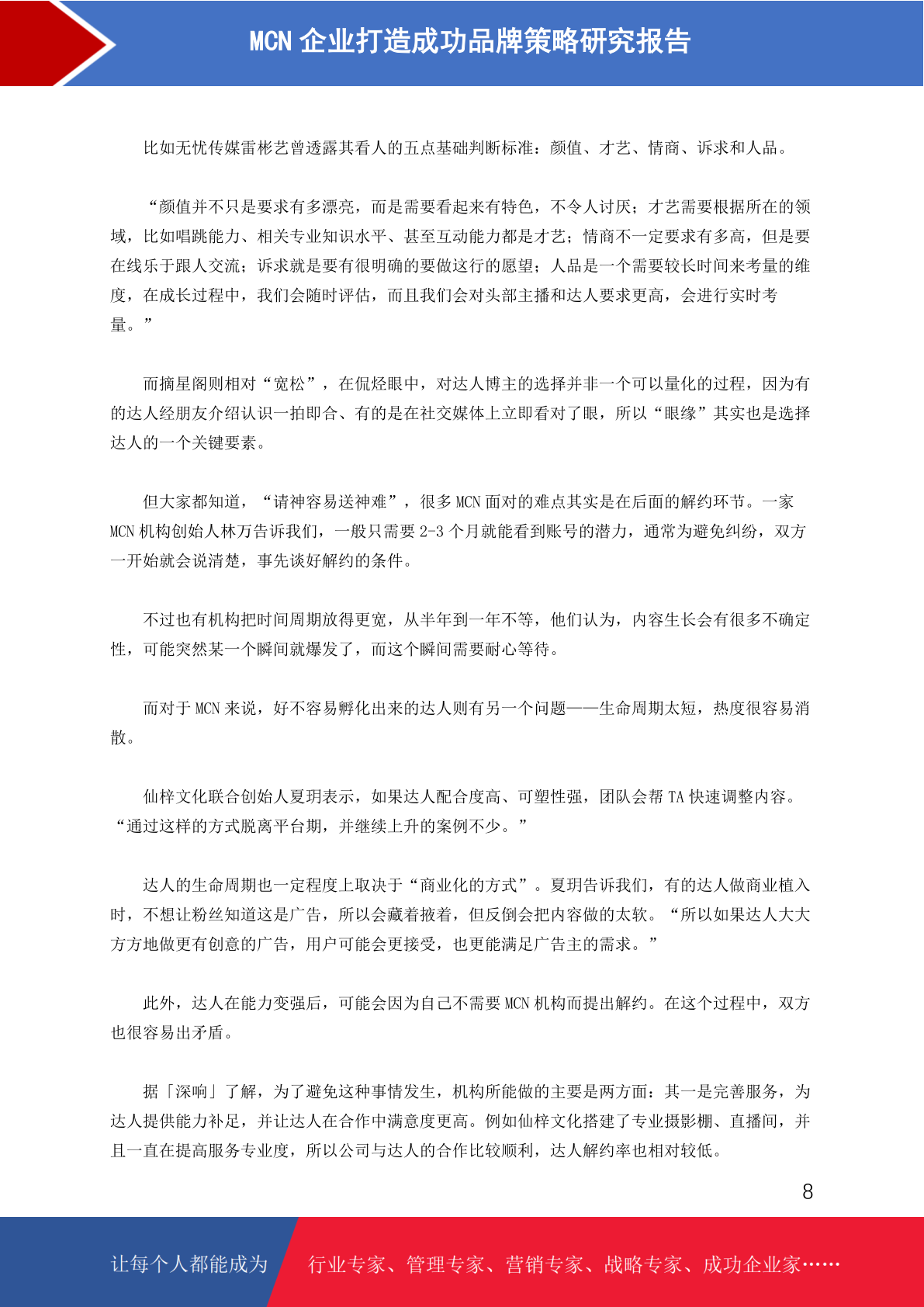 MCN 企业打造成功品牌策略研究报告

比如无忧传媒雷彬艺曾透露其看人的五点基础判断标准：颜值、才艺、情商、诉求和人品。

“颜值并不只是要求有多漂亮，而是需要看起来有特色，不令人讨厌；才艺需要根据所在的领域，比如唱跳能力、相关专业知识水平、甚至互动能力都是才艺；情商不一定要求有多高，但是要在线乐于跟人交流；诉求就是要有很明确的要做这行的愿望；人品是一个需要较长时间来考量的维度，在成长过程中，我们会随时评估，而且我们会对头部主播和达人要求更高，会进行实时考量。”

而摘星阁则相对“宽松”，在侃烃眼中，对达人博主的选择并非一个可以量化的过程，因为有的达人经朋友介绍认识一拍即合、有的是在社交媒体上立即看对了眼，所以“眼缘”其实也是选择达人的一个关键要素。

但大家都知道，“请神容易送神难”，很多 MCN 面对的难点其实是在后面的解约环节。一家 MCN 机构创始人林万告诉我们，一般只需要 2-3 个月就能看到账号的潜力，通常为避免纠纷，双方一开始就会说清楚，事先谈好解约的条件。

不过也有机构把时间周期放得更宽，从半年到一年不等，他们认为，内容生长会有很多不确定性，可能突然某一个瞬间就爆发了，而这个瞬间需要耐心等待。

而对于 MCN 来说，好不容易孵化出来的达人则有另一个问题——生命周期太短，热度很容易消散。

仙梓文化联合创始人夏玥表示，如果达人配合度高、可塑性强，团队会帮 TA 快速调整内容。“通过这样的方式脱离平台期，并继续上升的案例不少。”

达人的生命周期也一定程度上取决于“商业化的方式”。夏玥告诉我们，有的达人做商业植入时，不想让粉丝知道这是广告，所以会藏着掖着，但反倒会把内容做的太软。“所以如果达人大大方方地做更有创意的广告，用户可能会更接受，也更能满足广告主的需求。”

此外，达人在能力变强后，可能会因为自己不需要 MCN 机构而提出解约。在这个过程中，双方也很容易出矛盾。

据「深响」了解，为了避免这种事情发生，机构所能做的主要是两方面：其一是完善服务，为达人提供能力补足，并让达人在合作中满意度更高。例如仙梓文化搭建了专业摄影棚、直播间，并且一直在提高服务专业度，所以公司与达人的合作比较顺利，达人解约率也相对较低。

8

让每个人都能成为 行业专家、管理专家、营销专家、战略专家、成功企业家……